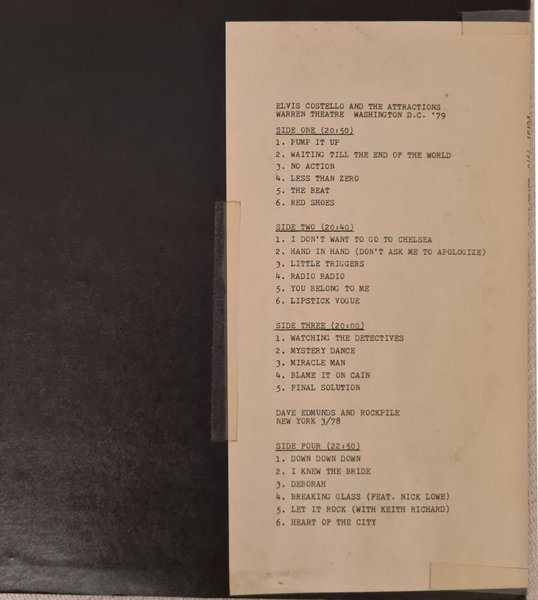 ELVIS COSTELLO AND THE ATTRACTIONS
WARREN THEATRE WASHINGTON D.C. '79

SIDE ONE (20:50)
1. PUMP IT UP
2. WAITING TILL THE END OF THE WORLD
3. NO ACTION
4. LESS THAN ZERO
5. THE BEAT
6. RED SHOES

SIDE TWO (20:40)
1. I DON'T WANT TO GO TO CHELSEA
2. HAND IN HAND (DON'T ASK ME TO APOLOGIZE)
3. LITTLE TRIGGERS
4. RADIO RADIO
5. YOU BELONG TO ME
6. LIPSTICK VOGUE

SIDE THREE (20:00)
1. WATCHING THE DETECTIVES
2. MYSTERY DANCE
3. MIRACLE MAN
4. BLAME IT ON CAIN
5. FINAL SOLUTION

DAVE EDMUNDS AND ROCKPILE
NEW YORK 3/78

SIDE FOUR (22:50)
1. DOWN DOWN DOWN
2. I KNEW THE BRIDE
3. DEBORAH
4. BREAKING GLASS (FEAT. NICK LOWE)
5. LET IT ROCK (WITH KEITH RICHARD)
6. HEART OF THE CITY